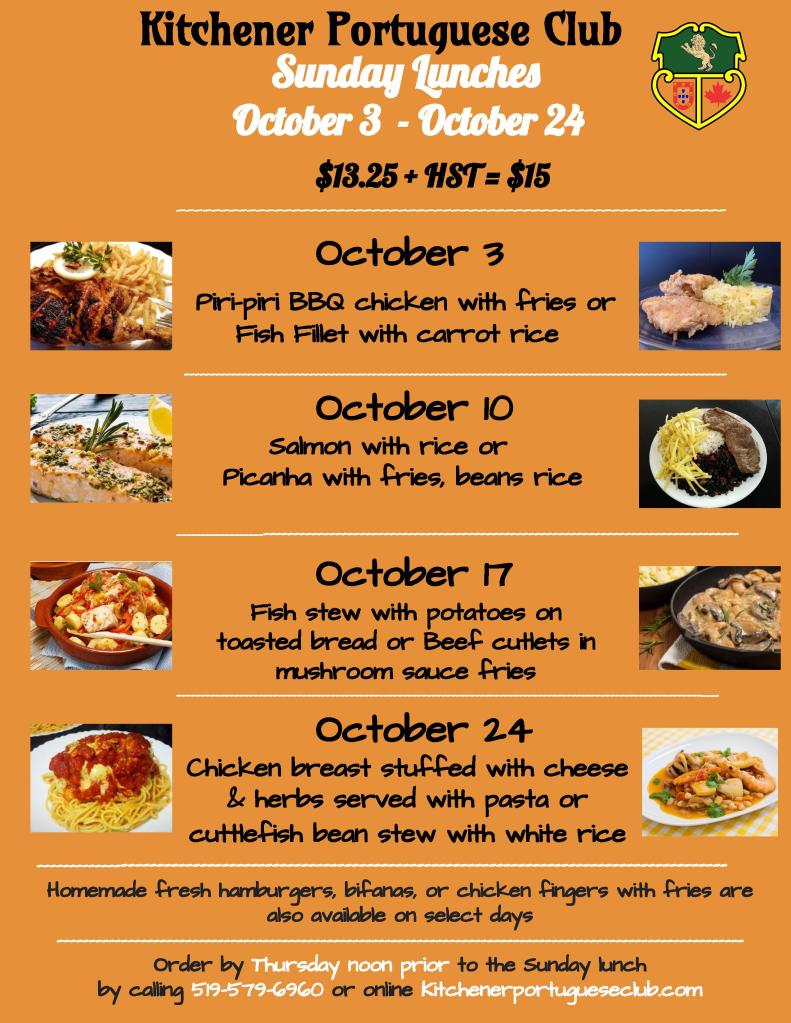 Kitchener Portuguese Club
Sunday Lunches
October 3 - October 24
$13.25 + HST = $15

October 3
Piri-piri BBQ chicken with fries or
Fish Fillet with carrot rice

October 10
Salmon with rice or
Picanha with fries, beans rice

October 17
Fish stew with potatoes on
toasted bread or Beef cutlets in
mushroom sauce fries

October 24
Chicken breast stuffed with cheese
& herbs served with pasta or
cuttlefish bean stew with white rice

Homemade fresh hamburgers, bifanas, or chicken fingers with fries are also available on select days

Order by Thursday noon prior to the Sunday lunch
by calling 519-579-6960 or online Kitchenerportugueseclub.com